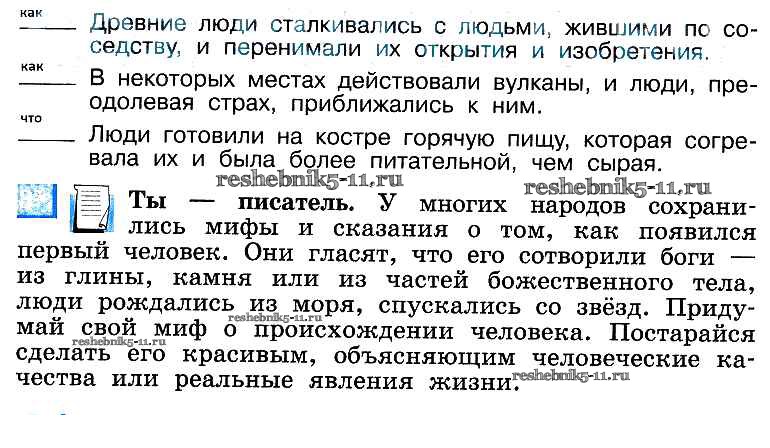 как
____ Древние люди сталкивались с людьми, жившими по соседству, и перенимали их открытия и изобретения.

как
____ В некоторых местах действовали вулканы, и люди, преодолевая страх, приближались к ним.

что
____ Люди готовили на костре горячую пищу, которая согревала их и была более питательной, чем сырая.

Ты — писатель. У многих народов сохранились мифы и сказания о том, как появился первый человек. Они гласят, что его сотворили боги — из глины, камня или из частей божественного тела, люди рождались из моря, спускались со звёзд. Придумай свой миф о происхождении человека. Постарайся сделать его красивым, объясняющим человеческие качества или реальные явления жизни.

reshebnik5-11.ru